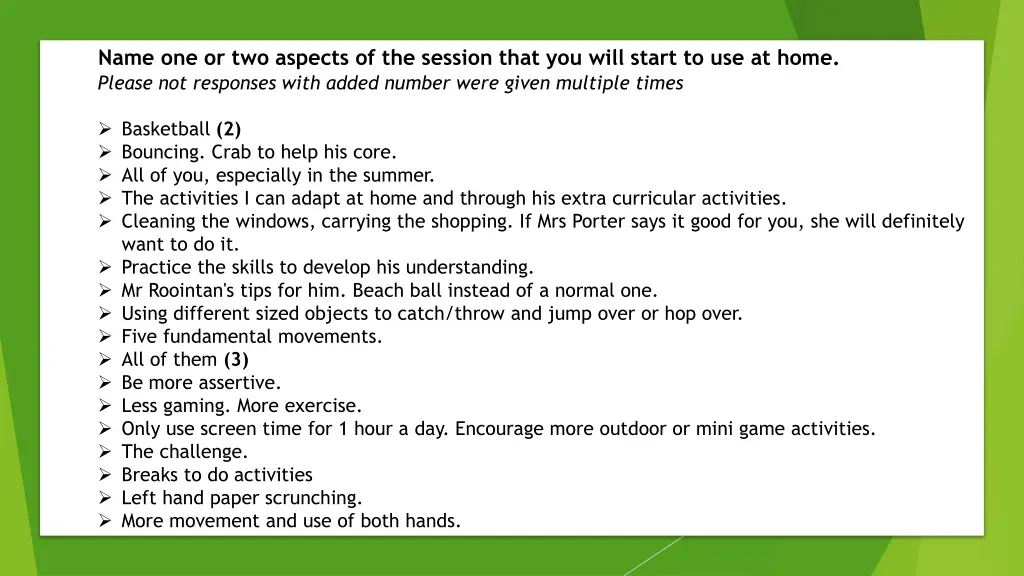 Name one or two aspects of the session that you will start to use at home.
Please not responses with added number were given multiple times

➢ Basketball (2)
➢ Bouncing. Crab to help his core.
➢ All of you, especially in the summer.
➢ The activities I can adapt at home and through his extra curricular activities.
➢ Cleaning the windows, carrying the shopping. If Mrs Porter says it good for you, she will definitely want to do it.
➢ Practice the skills to develop his understanding.
➢ Mr Roointan's tips for him. Beach ball instead of a normal one.
➢ Using different sized objects to catch/throw and jump over or hop over.
➢ Five fundamental movements.
➢ All of them (3)
➢ Be more assertive.
➢ Less gaming. More exercise.
➢ Only use screen time for 1 hour a day. Encourage more outdoor or mini game activities.
➢ The challenge.
➢ Breaks to do activities
➢ Left hand paper scrunching.
➢ More movement and use of both hands.